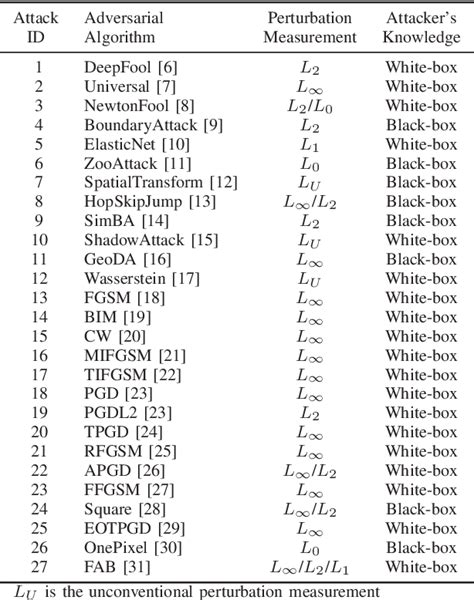 | Attack ID | Adversarial Algorithm | Perturbation Measurement | Attacker's Knowledge |
|---|---|---|---|
| 1 | DeepFool [6] | $L_2$ | White-box |
| 2 | Universal [7] | $L_\infty$ | White-box |
| 3 | NewtonFool [8] | $L_2/L_0$ | White-box |
| 4 | BoundaryAttack [9] | $L_2$ | Black-box |
| 5 | ElasticNet [10] | $L_1$ | White-box |
| 6 | ZooAttack [11] | $L_0$ | Black-box |
| 7 | SpatialTransform [12] | $L_U$ | Black-box |
| 8 | HopSkipJump [13] | $L_\infty/L_2$ | Black-box |
| 9 | SimBA [14] | $L_2$ | Black-box |
| 10 | ShadowAttack [15] | $L_U$ | White-box |
| 11 | GeoDA [16] | $L_\infty$ | Black-box |
| 12 | Wasserstein [17] | $L_U$ | White-box |
| 13 | FGSM [18] | $L_\infty$ | White-box |
| 14 | BIM [19] | $L_\infty$ | White-box |
| 15 | CW [20] | $L_\infty$ | White-box |
| 16 | MIFGSM [21] | $L_\infty$ | White-box |
| 17 | TIFGSM [22] | $L_\infty$ | White-box |
| 18 | PGD [23] | $L_\infty$ | White-box |
| 19 | PGDL2 [23] | $L_2$ | White-box |
| 20 | TPGD [24] | $L_\infty$ | White-box |
| 21 | RFGSM [25] | $L_\infty$ | White-box |
| 22 | APGD [26] | $L_\infty/L_2$ | White-box |
| 23 | FFGSM [27] | $L_\infty$ | White-box |
| 24 | Square [28] | $L_\infty/L_2$ | Black-box |
| 25 | EOTPGD [29] | $L_\infty$ | White-box |
| 26 | OnePixel [30] | $L_0$ | Black-box |
| 27 | FAB [31] | $L_\infty/L_2/L_1$ | White-box |

$L_U$ is the unconventional perturbation measurement